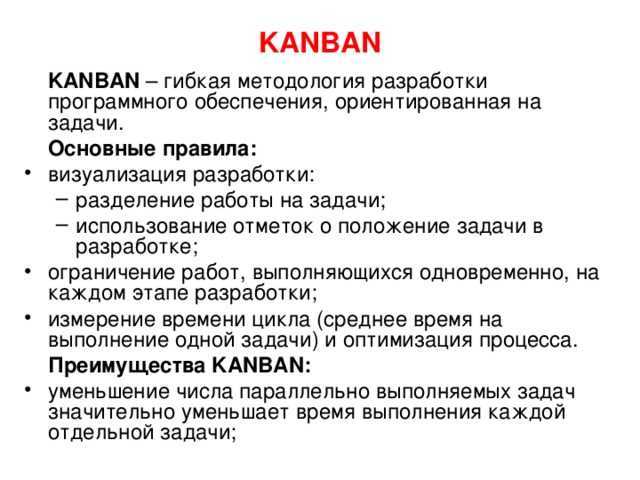 KANBAN

KANBAN – гибкая методология разработки программного обеспечения, ориентированная на задачи.

Основные правила:

• визуализация разработки:
  – разделение работы на задачи;
  – использование отметок о положение задачи в разработке;
• ограничение работ, выполняющихся одновременно, на каждом этапе разработки;
• измерение времени цикла (среднее время на выполнение одной задачи) и оптимизация процесса.

Преимущества KANBAN:

• уменьшение числа параллельно выполняемых задач значительно уменьшает время выполнения каждой отдельной задачи;